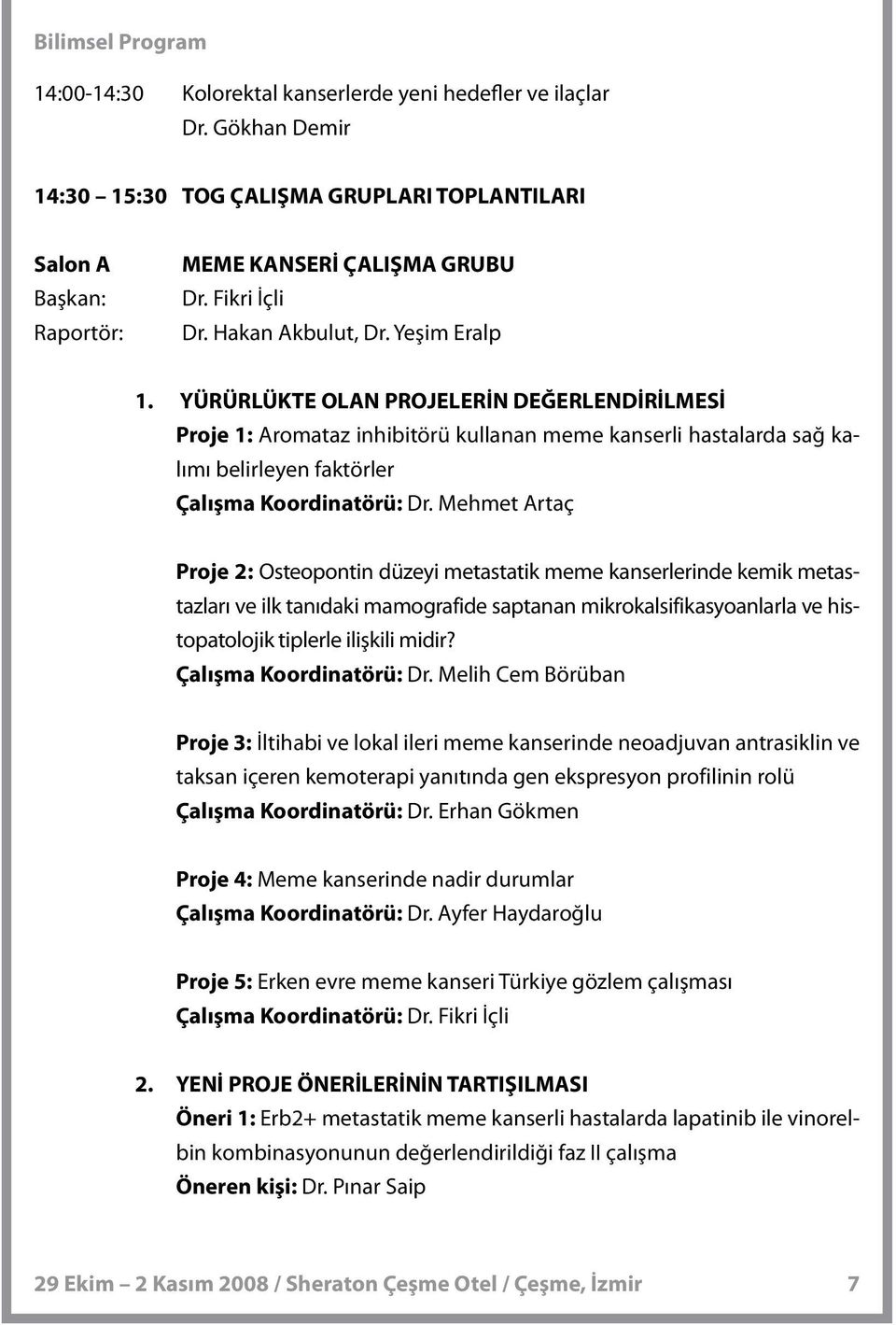 Bilimsel Program

14:00-14:30 Kolorektal kanserlerde yeni hedefler ve ilaçlar
Dr. Gökhan Demir

14:30 – 15:30 TOG ÇALIŞMA GRUPLARI TOPLANTILARI

Salon A MEME KANSERİ ÇALIŞMA GRUBU
Başkan: Dr. Fikri İçli
Raportör: Dr. Hakan Akbulut, Dr. Yeşim Eralp

1. YÜRÜRLÜKTE OLAN PROJELERİN DEĞERLENDİRİLMESİ
Proje 1: Aromataz inhibitörü kullanan meme kanserli hastalarda sağ kalımı belirleyen faktörler
Çalışma Koordinatörü: Dr. Mehmet Artaç

Proje 2: Osteopontin düzeyi metastatik meme kanserlerinde kemik metastazları ve ilk tanıdaki mamografide saptanan mikrokalsifikasyoanlarla ve histopatolojik tiplerle ilişkili midir?
Çalışma Koordinatörü: Dr. Melih Cem Börüban

Proje 3: İltihabi ve lokal ileri meme kanserinde neoadjuvan antrasiklin ve taksan içeren kemoterapi yanıtında gen ekspresyon profilinin rolü
Çalışma Koordinatörü: Dr. Erhan Gökmen

Proje 4: Meme kanserinde nadir durumlar
Çalışma Koordinatörü: Dr. Ayfer Haydaroğlu

Proje 5: Erken evre meme kanseri Türkiye gözlem çalışması
Çalışma Koordinatörü: Dr. Fikri İçli

2. YENİ PROJE ÖNERİLERİNİN TARTIŞILMASI
Öneri 1: Erb2+ metastatik meme kanserli hastalarda lapatinib ile vinorelbin kombinasyonunun değerlendirildiği faz II çalışma
Öneren kişi: Dr. Pınar Saip

29 Ekim – 2 Kasım 2008 / Sheraton Çeşme Otel / Çeşme, İzmir 7